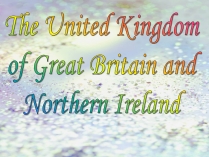 The United Kingdom of Great Britain and Northern Ireland